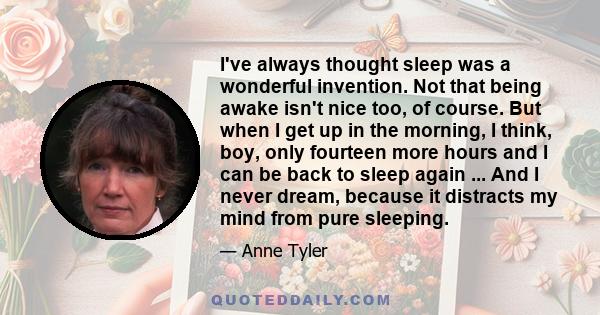 I've always thought sleep was a wonderful invention. Not that being awake isn't nice too, of course. But when I get up in the morning, I think, boy, only fourteen more hours and I can be back to sleep again ... And I never dream, because it distracts my mind from pure sleeping.

— Anne Tyler

QUOTEDDAILY.COM